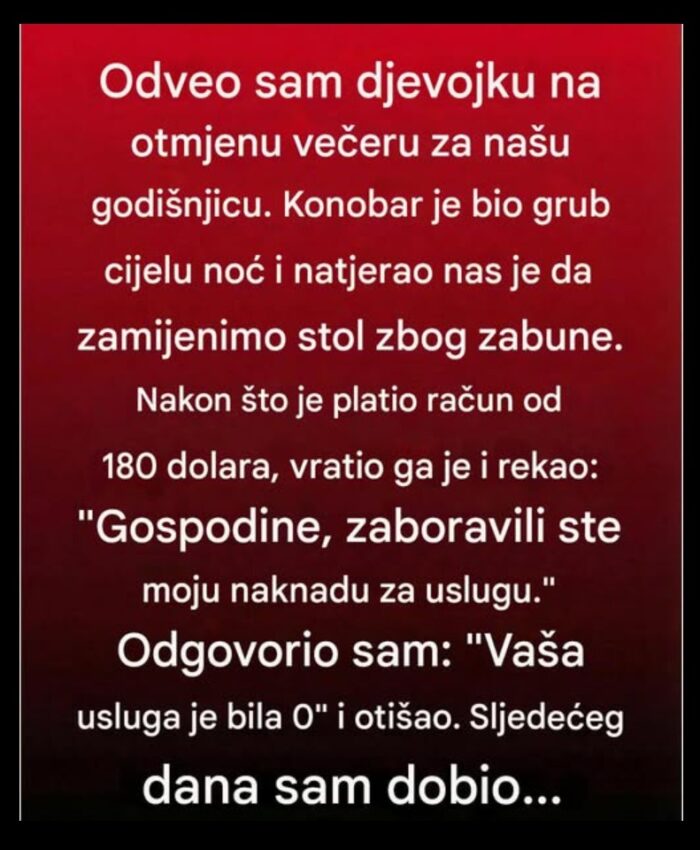 Odveo sam djevojku na otmjenu večeru za našu godišnjicu. Konobar je bio grub cijelu noć i natjerao nas je da zamijenimo stol zbog zabune. Nakon što je platio račun od 180 dolara, vratio ga je i rekao: "Gospodine, zaboravili ste moju naknadu za uslugu." Odgovorio sam: "Vaša usluga je bila 0" i otišao. Sljedećeg dana sam dobio...